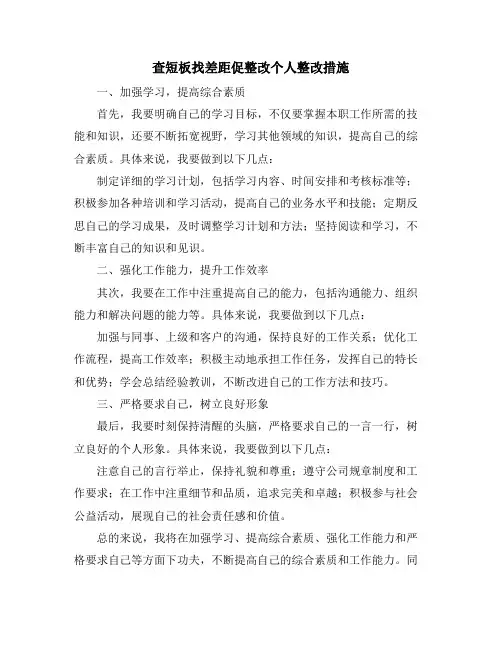 查短板找差距促整改个人整改措施

一、加强学习，提高综合素质

首先，我要明确自己的学习目标，不仅要掌握本职工作所需的技能和知识，还要不断拓宽视野，学习其他领域的知识，提高自己的综合素质。具体来说，我要做到以下几点：

制定详细的学习计划，包括学习内容、时间安排和考核标准等；积极参加各种培训和学习活动，提高自己的业务水平和技能；定期反思自己的学习成果，及时调整学习计划和方法；坚持阅读和学习，不断丰富自己的知识和见识。

二、强化工作能力，提升工作效率

其次，我要在工作中注重提高自己的能力，包括沟通能力、组织能力和解决问题的能力等。具体来说，我要做到以下几点：

加强与同事、上级和客户的沟通，保持良好的工作关系；优化工作流程，提高工作效率；积极主动地承担工作任务，发挥自己的特长和优势；学会总结经验教训，不断改进自己的工作方法和技巧。

三、严格要求自己，树立良好形象

最后，我要时刻保持清醒的头脑，严格要求自己的一言一行，树立良好的个人形象。具体来说，我要做到以下几点：

注意自己的言行举止，保持礼貌和尊重；遵守公司规章制度和工作要求；在工作中注重细节和品质，追求完美和卓越；积极参与社会公益活动，展现自己的社会责任感和价值。

总的来说，我将在加强学习、提高综合素质、强化工作能力和严格要求自己等方面下功夫，不断提高自己的综合素质和工作能力。同